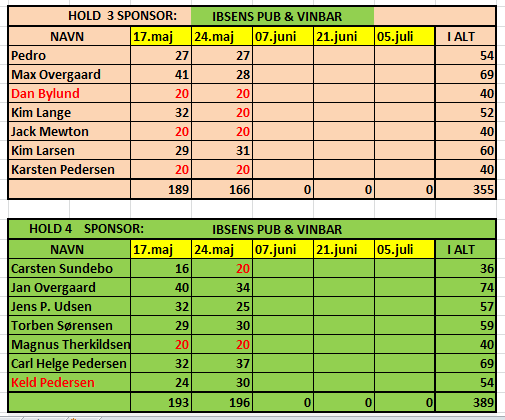 HOLD 3 SPONSOR: IBSENS PUB & VINBAR

| NAVN | 17.maj | 24.maj | 07.juni | 21.juni | 05.juli | I ALT |
|---|---|---|---|---|---|---|
| Pedro | 27 | 27 | | | | 54 |
| Max Overgaard | 41 | 28 | | | | 69 |
| Dan Bylund | 20 | 20 | | | | 40 |
| Kim Lange | 32 | 20 | | | | 52 |
| Jack Mewton | 20 | 20 | | | | 40 |
| Kim Larsen | 29 | 31 | | | | 60 |
| Karsten Pedersen | 20 | 20 | | | | 40 |
| | 189 | 166 | 0 | 0 | 0 | 355 |

HOLD 4 SPONSOR: IBSENS PUB & VINBAR

| NAVN | 17.maj | 24.maj | 07.juni | 21.juni | 05.juli | I ALT |
|---|---|---|---|---|---|---|
| Carsten Sundebo | 16 | 20 | | | | 36 |
| Jan Overgaard | 40 | 34 | | | | 74 |
| Jens P. Udsen | 32 | 25 | | | | 57 |
| Torben Sørensen | 29 | 30 | | | | 59 |
| Magnus Therkildsen | 20 | 20 | | | | 40 |
| Carl Helge Pedersen | 32 | 37 | | | | 69 |
| Keld Pedersen | 24 | 30 | | | | 54 |
| | 193 | 196 | 0 | 0 | 0 | 389 |